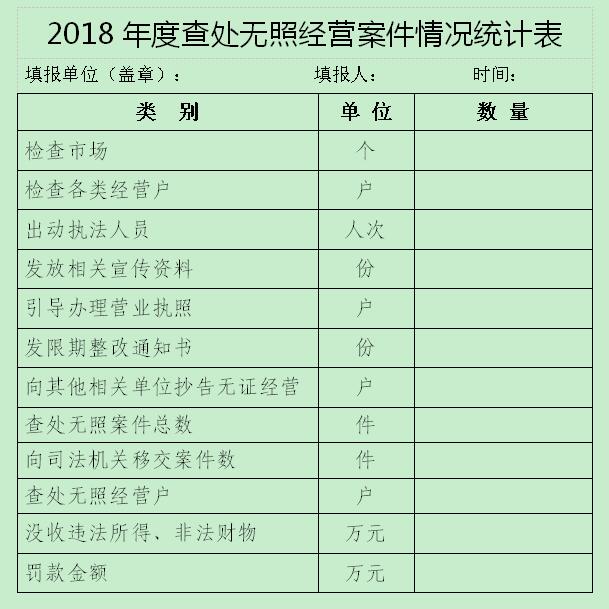 2018 年度查处无照经营案件情况统计表

填报单位（盖章）： 填报人： 时间：

| 类　别 | 单 位 | 数 量 |
|---|---|---|
| 检查市场 | 个 | |
| 检查各类经营户 | 户 | |
| 出动执法人员 | 人次 | |
| 发放相关宣传资料 | 份 | |
| 引导办理营业执照 | 户 | |
| 发限期整改通知书 | 份 | |
| 向其他相关单位抄告无证经营 | 户 | |
| 查处无照案件总数 | 件 | |
| 向司法机关移交案件数 | 件 | |
| 查处无照经营户 | 户 | |
| 没收违法所得、非法财物 | 万元 | |
| 罚款金额 | 万元 | |